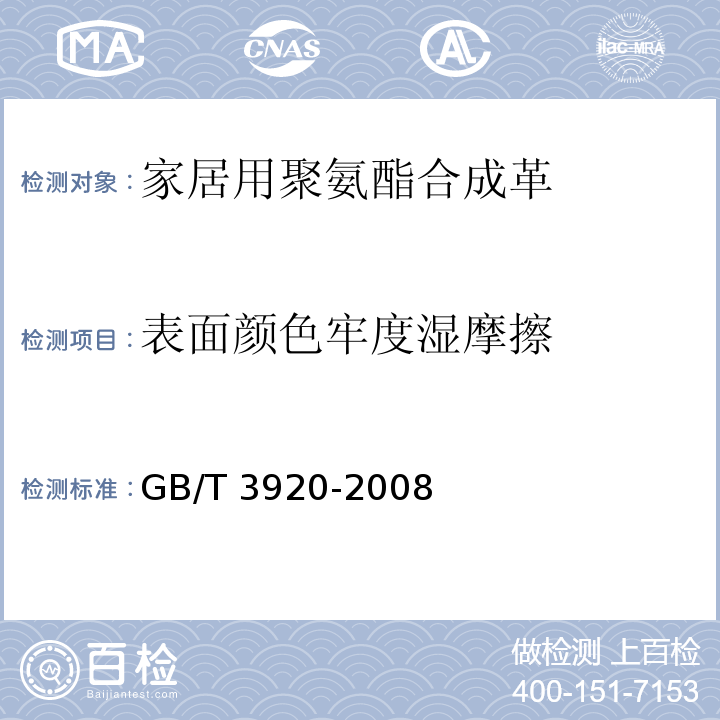 MA CNAS AL ilac-MRA

检测对象：家居用聚氨酯合成革

检测项目：表面颜色牢度湿摩擦

检测标准：GB/T 3920-2008

百检
Baijiantest.com

做检测 上百检
400-151-7153